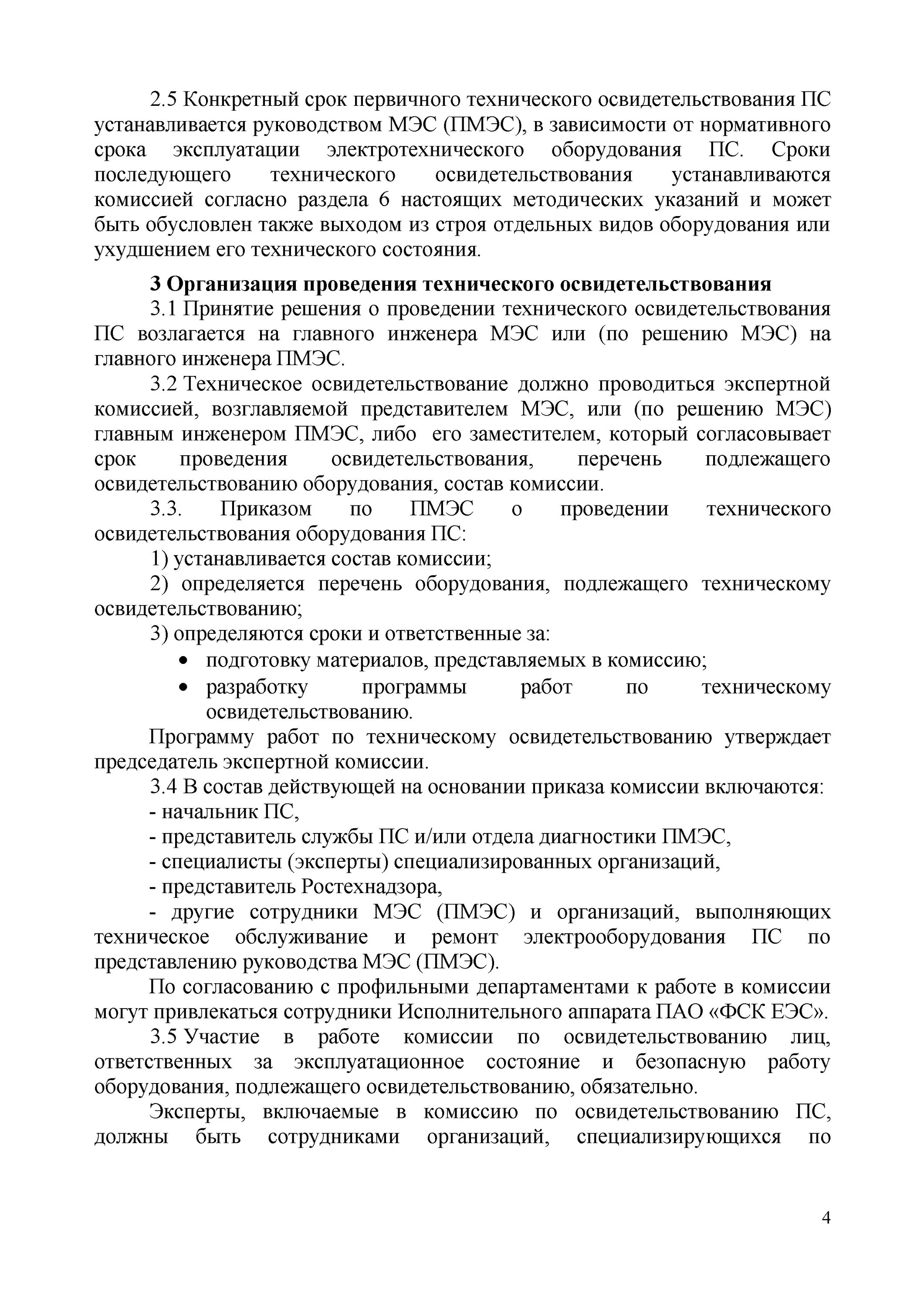 2.5 Конкретный срок первичного технического освидетельствования ПС устанавливается руководством МЭС (ПМЭС), в зависимости от нормативного срока эксплуатации электротехнического оборудования ПС. Сроки последующего технического освидетельствования устанавливаются комиссией согласно раздела 6 настоящих методических указаний и может быть обусловлен также выходом из строя отдельных видов оборудования или ухудшением его технического состояния.

3 Организация проведения технического освидетельствования

3.1 Принятие решения о проведении технического освидетельствования ПС возлагается на главного инженера МЭС или (по решению МЭС) на главного инженера ПМЭС.

3.2 Техническое освидетельствование должно проводиться экспертной комиссией, возглавляемой представителем МЭС, или (по решению МЭС) главным инженером ПМЭС, либо его заместителем, который согласовывает срок проведения освидетельствования, перечень подлежащего освидетельствованию оборудования, состав комиссии.

3.3. Приказом по ПМЭС о проведении технического освидетельствования оборудования ПС:

1) устанавливается состав комиссии;

2) определяется перечень оборудования, подлежащего техническому освидетельствованию;

3) определяются сроки и ответственные за:

• подготовку материалов, представляемых в комиссию;
• разработку программы работ по техническому освидетельствованию.

Программу работ по техническому освидетельствованию утверждает председатель экспертной комиссии.

3.4 В состав действующей на основании приказа комиссии включаются:

- начальник ПС,

- представитель службы ПС и/или отдела диагностики ПМЭС,

- специалисты (эксперты) специализированных организаций,

- представитель Ростехнадзора,

- другие сотрудники МЭС (ПМЭС) и организаций, выполняющих техническое обслуживание и ремонт электрооборудования ПС по представлению руководства МЭС (ПМЭС).

По согласованию с профильными департаментами к работе в комиссии могут привлекаться сотрудники Исполнительного аппарата ПАО «ФСК ЕЭС».

3.5 Участие в работе комиссии по освидетельствованию лиц, ответственных за эксплуатационное состояние и безопасную работу оборудования, подлежащего освидетельствованию, обязательно.

Эксперты, включаемые в комиссию по освидетельствованию ПС, должны быть сотрудниками организаций, специализирующихся по

4